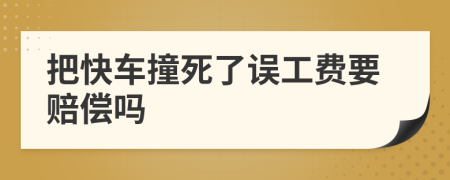 把快车撞死了误工费要赔偿吗